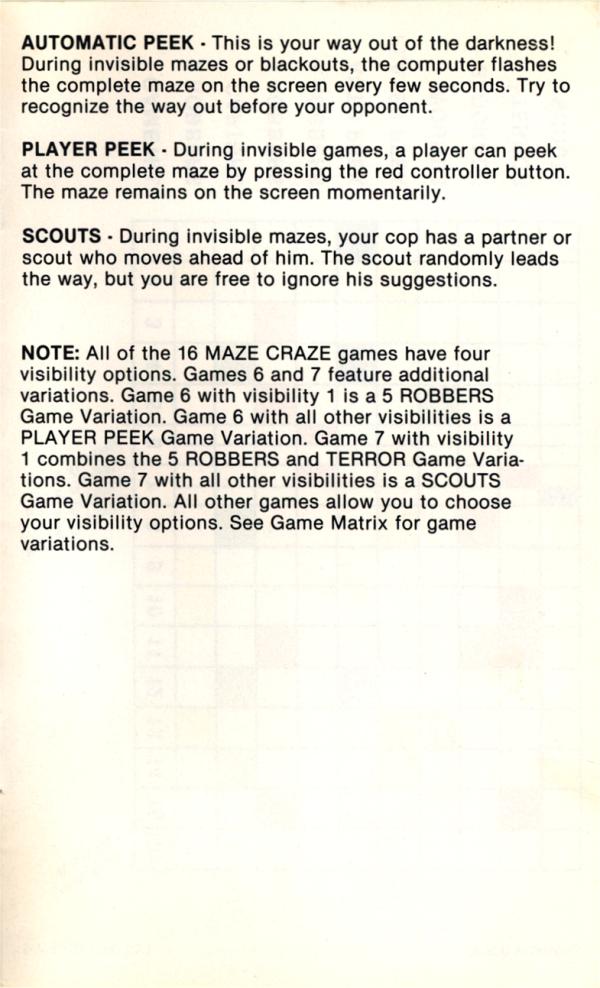 AUTOMATIC PEEK · This is your way out of the darkness! During invisible mazes or blackouts, the computer flashes the complete maze on the screen every few seconds. Try to recognize the way out before your opponent.

PLAYER PEEK · During invisible games, a player can peek at the complete maze by pressing the red controller button. The maze remains on the screen momentarily.

SCOUTS · During invisible mazes, your cop has a partner or scout who moves ahead of him. The scout randomly leads the way, but you are free to ignore his suggestions.

NOTE: All of the 16 MAZE CRAZE games have four visibility options. Games 6 and 7 feature additional variations. Game 6 with visibility 1 is a 5 ROBBERS Game Variation. Game 6 with all other visibilities is a PLAYER PEEK Game Variation. Game 7 with visibility 1 combines the 5 ROBBERS and TERROR Game Variations. Game 7 with all other visibilities is a SCOUTS Game Variation. All other games allow you to choose your visibility options. See Game Matrix for game variations.